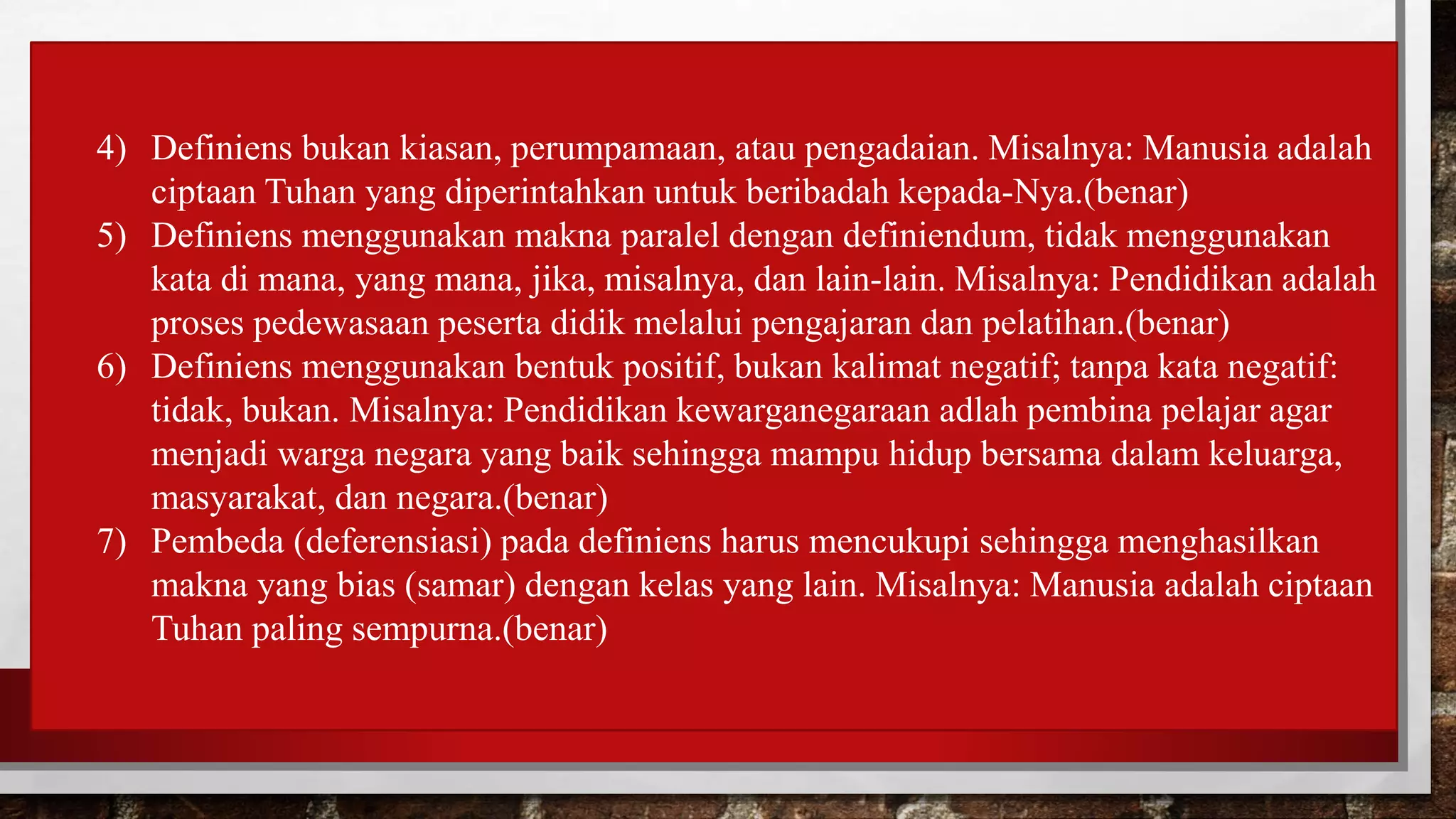 4) Definiens bukan kiasan, perumpamaan, atau pengadaian. Misalnya: Manusia adalah ciptaan Tuhan yang diperintahkan untuk beribadah kepada-Nya.(benar)

5) Definiens menggunakan makna paralel dengan definiendum, tidak menggunakan kata di mana, yang mana, jika, misalnya, dan lain-lain. Misalnya: Pendidikan adalah proses pedewasaan peserta didik melalui pengajaran dan pelatihan.(benar)

6) Definiens menggunakan bentuk positif, bukan kalimat negatif; tanpa kata negatif: tidak, bukan. Misalnya: Pendidikan kewarganegaraan adlah pembina pelajar agar menjadi warga negara yang baik sehingga mampu hidup bersama dalam keluarga, masyarakat, dan negara.(benar)

7) Pembeda (deferensiasi) pada definiens harus mencukupi sehingga menghasilkan makna yang bias (samar) dengan kelas yang lain. Misalnya: Manusia adalah ciptaan Tuhan paling sempurna.(benar)